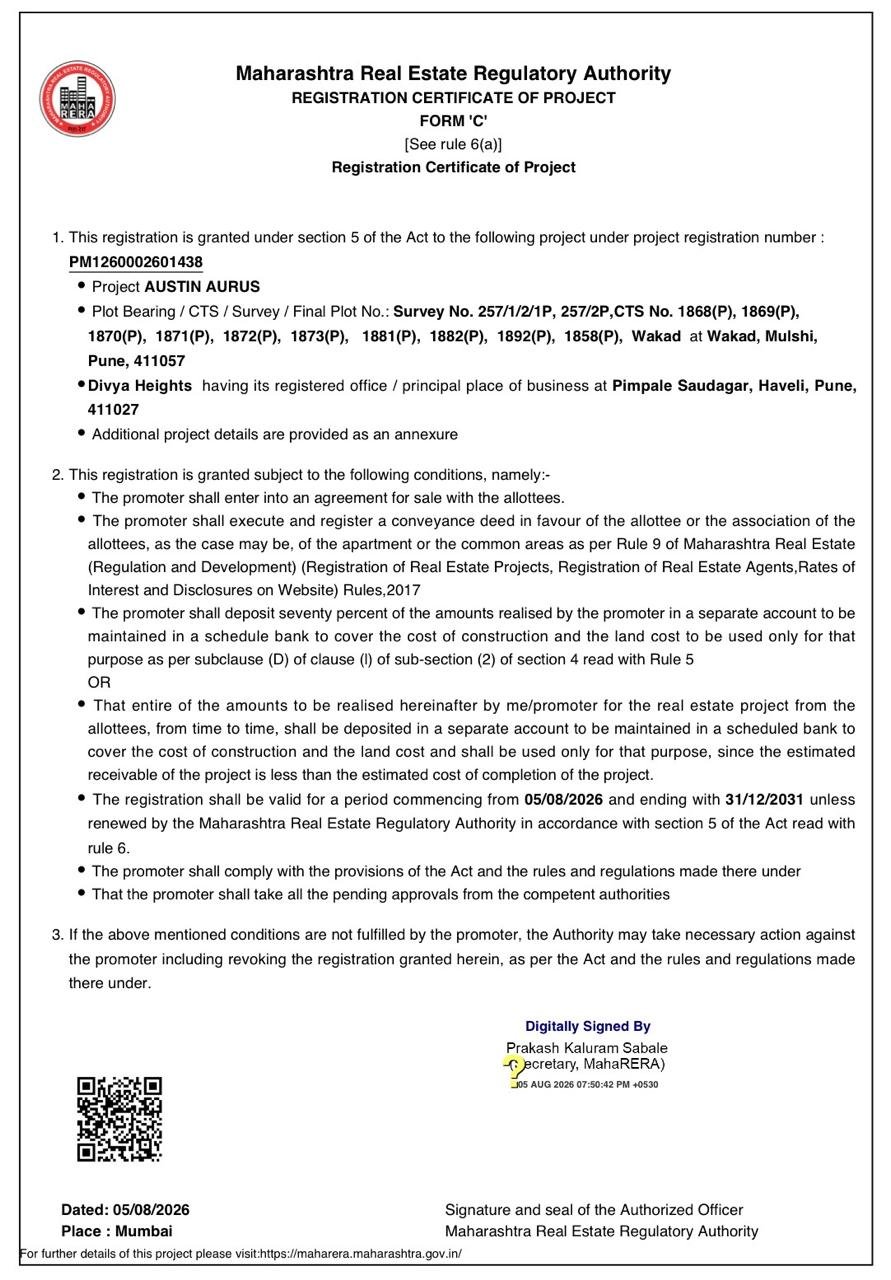 MAHA RERA

Maharashtra Real Estate Regulatory Authority
REGISTRATION CERTIFICATE OF PROJECT
FORM 'C'
[See rule 6(a)]
Registration Certificate of Project

1. This registration is granted under section 5 of the Act to the following project under project registration number : PM1260002601438
• Project AUSTIN AURUS
• Plot Bearing / CTS / Survey / Final Plot No.: Survey No. 257/1/2/1P, 257/2P,CTS No. 1868(P), 1869(P), 1870(P), 1871(P), 1872(P), 1873(P), 1881(P), 1882(P), 1892(P), 1858(P), Wakad at Wakad, Mulshi, Pune, 411057
• Divya Heights having its registered office / principal place of business at Pimpale Saudagar, Haveli, Pune, 411027
• Additional project details are provided as an annexure

2. This registration is granted subject to the following conditions, namely:-
• The promoter shall enter into an agreement for sale with the allottees.
• The promoter shall execute and register a conveyance deed in favour of the allottee or the association of the allottees, as the case may be, of the apartment or the common areas as per Rule 9 of Maharashtra Real Estate (Regulation and Development) (Registration of Real Estate Projects, Registration of Real Estate Agents,Rates of Interest and Disclosures on Website) Rules,2017
• The promoter shall deposit seventy percent of the amounts realised by the promoter in a separate account to be maintained in a schedule bank to cover the cost of construction and the land cost to be used only for that purpose as per subclause (D) of clause (l) of sub-section (2) of section 4 read with Rule 5
OR
• That entire of the amounts to be realised hereinafter by me/promoter for the real estate project from the allottees, from time to time, shall be deposited in a separate account to be maintained in a scheduled bank to cover the cost of construction and the land cost and shall be used only for that purpose, since the estimated receivable of the project is less than the estimated cost of completion of the project.
• The registration shall be valid for a period commencing from 05/08/2026 and ending with 31/12/2031 unless renewed by the Maharashtra Real Estate Regulatory Authority in accordance with section 5 of the Act read with rule 6.
• The promoter shall comply with the provisions of the Act and the rules and regulations made there under
• That the promoter shall take all the pending approvals from the competent authorities

3. If the above mentioned conditions are not fulfilled by the promoter, the Authority may take necessary action against the promoter including revoking the registration granted herein, as per the Act and the rules and regulations made there under.

Digitally Signed By
Prakash Kaluram Sabale
(Secretary, MahaRERA)
05 AUG 2026 07:50:42 PM +0530

Dated: 05/08/2026
Place : Mumbai

Signature and seal of the Authorized Officer
Maharashtra Real Estate Regulatory Authority

For further details of this project please visit:https://maharera.maharashtra.gov.in/